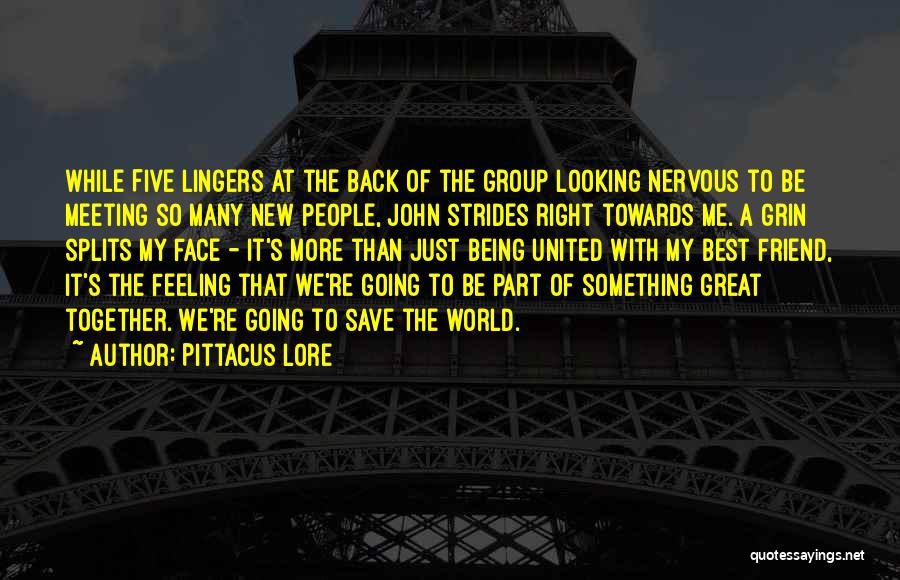 WHILE FIVE LINGERS AT THE BACK OF THE GROUP LOOKING NERVOUS TO BE MEETING SO MANY NEW PEOPLE, JOHN STRIDES RIGHT TOWARDS ME. A GRIN SPLITS MY FACE - IT'S MORE THAN JUST BEING UNITED WITH MY BEST FRIEND, IT'S THE FEELING THAT WE'RE GOING TO BE PART OF SOMETHING GREAT TOGETHER. WE'RE GOING TO SAVE THE WORLD.

~ AUTHOR: PITTACUS LORE

quotessayings.net